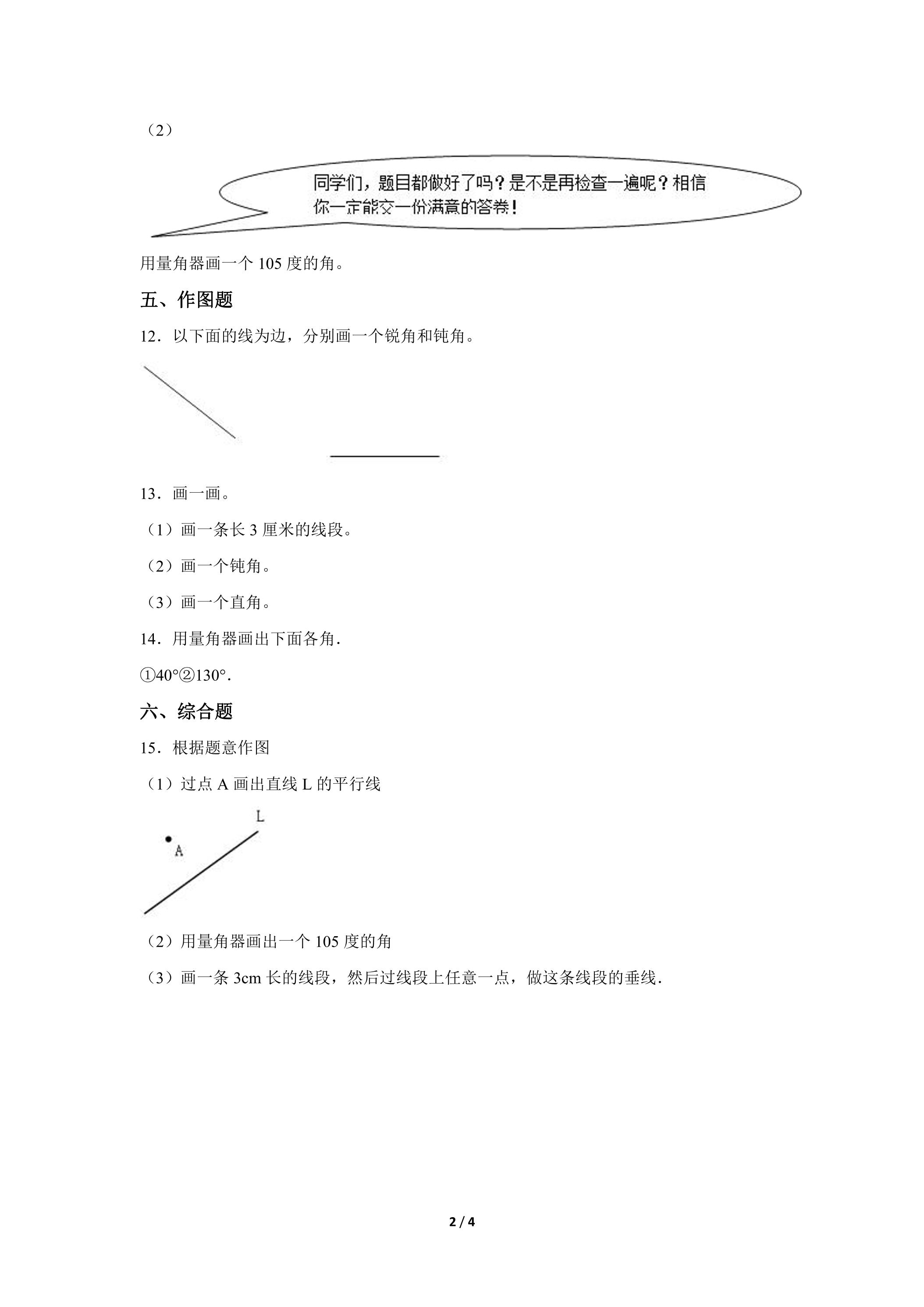 （2）

同学们，题目都做好了吗？是不是再检查一遍呢？相信你一定能交一份满意的答卷！

用量角器画一个105度的角。

五、作图题

12．以下面的线为边，分别画一个锐角和钝角。

13．画一画。

（1）画一条长3厘米的线段。

（2）画一个钝角。

（3）画一个直角。

14．用量角器画出下面各角．

①40°②130°．

六、综合题

15．根据题意作图

（1）过点A画出直线L的平行线

L

A

（2）用量角器画出一个105度的角

（3）画一条3cm长的线段，然后过线段上任意一点，做这条线段的垂线．

2 / 4